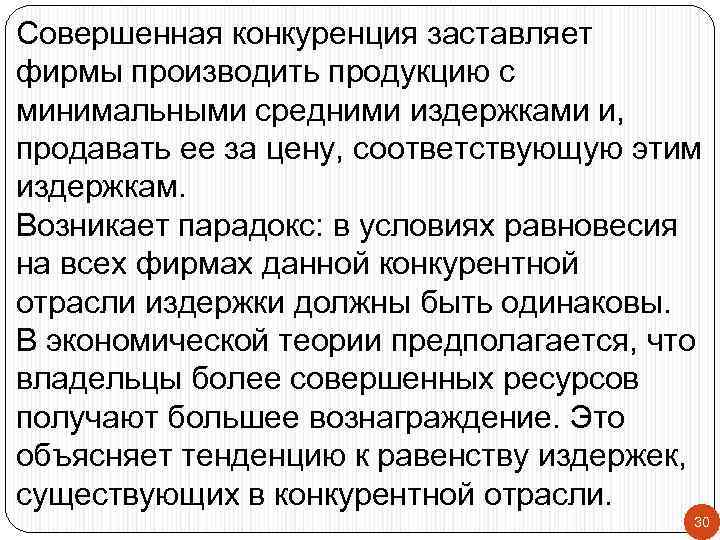 Совершенная конкуренция заставляет фирмы производить продукцию с минимальными средними издержками и, продавать ее за цену, соответствующую этим издержкам.
Возникает парадокс: в условиях равновесия на всех фирмах данной конкурентной отрасли издержки должны быть одинаковы.
В экономической теории предполагается, что владельцы более совершенных ресурсов получают большее вознаграждение. Это объясняет тенденцию к равенству издержек, существующих в конкурентной отрасли.

30